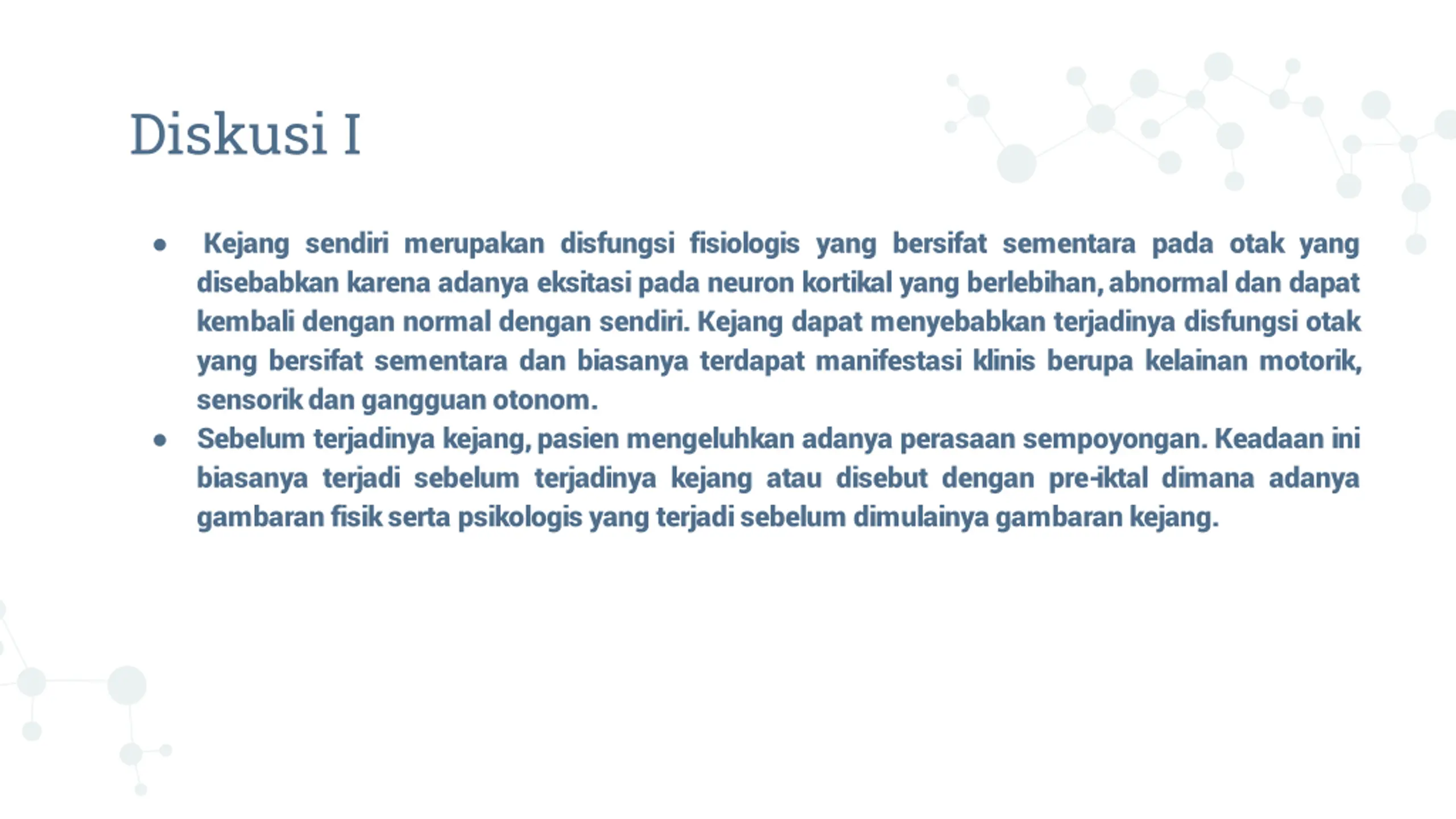 Diskusi I

● Kejang sendiri merupakan disfungsi fisiologis yang bersifat sementara pada otak yang disebabkan karena adanya eksitasi pada neuron kortikal yang berlebihan, abnormal dan dapat kembali dengan normal dengan sendiri. Kejang dapat menyebabkan terjadinya disfungsi otak yang bersifat sementara dan biasanya terdapat manifestasi klinis berupa kelainan motorik, sensorik dan gangguan otonom.

● Sebelum terjadinya kejang, pasien mengeluhkan adanya perasaan sempoyongan. Keadaan ini biasanya terjadi sebelum terjadinya kejang atau disebut dengan pre-iktal dimana adanya gambaran fisik serta psikologis yang terjadi sebelum dimulainya gambaran kejang.